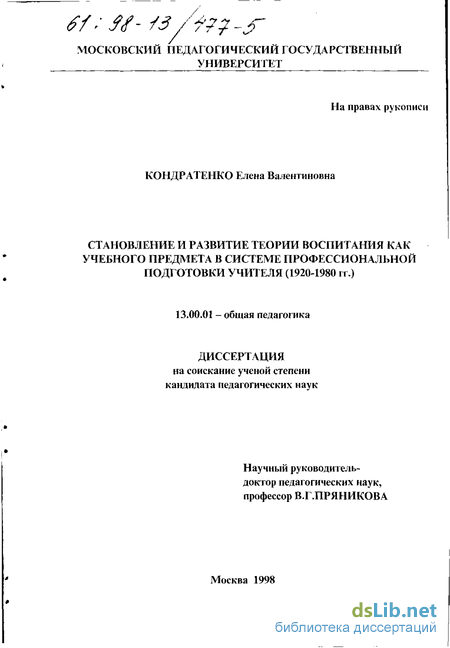 61 : 98-13 / 477-5

МОСКОВСКИЙ ПЕДАГОГИЧЕСКИЙ ГОСУДАРСТВЕННЫЙ УНИВЕРСИТЕТ

На правах рукописи

КОНДРАТЕНКО Елена Валентиновна

СТАНОВЛЕНИЕ И РАЗВИТИЕ ТЕОРИИ ВОСПИТАНИЯ КАК УЧЕБНОГО ПРЕДМЕТА В СИСТЕМЕ ПРОФЕССИОНАЛЬНОЙ ПОДГОТОВКИ УЧИТЕЛЯ (1920-1980 гг.)

13.00.01 – общая педагогика

ДИССЕРТАЦИЯ
на соискание ученой степени
кандидата педагогических наук

Научный руководитель-
доктор педагогических наук,
профессор В.Г.ПРЯНИКОВА

Москва 1998

dsLib.net
библиотека диссертаций